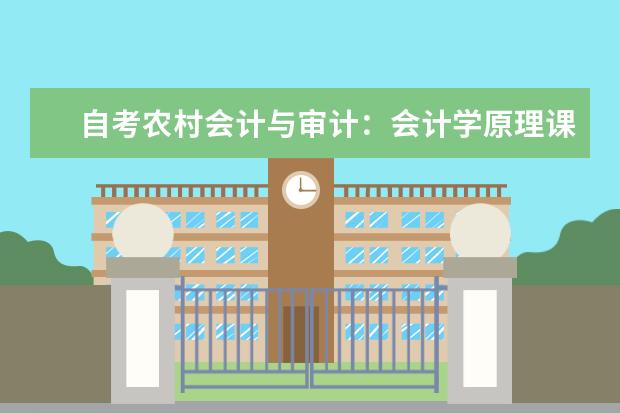 自考农村会计与审计：会计学原理课